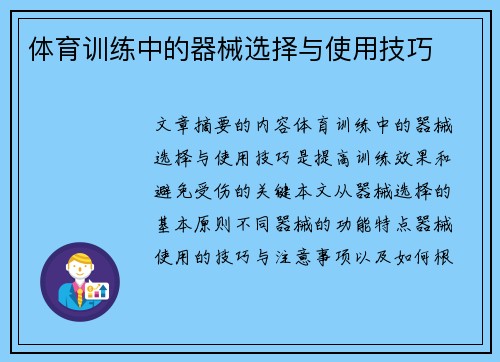 体育训练中的器械选择与使用技巧

文章摘要的内容体育训练中的器械选择与使用技巧是提高训练效果和避免受伤的关键本文从器械选择的基本原则不同器械的功能特点器械使用的技巧与注意事项以及如何根